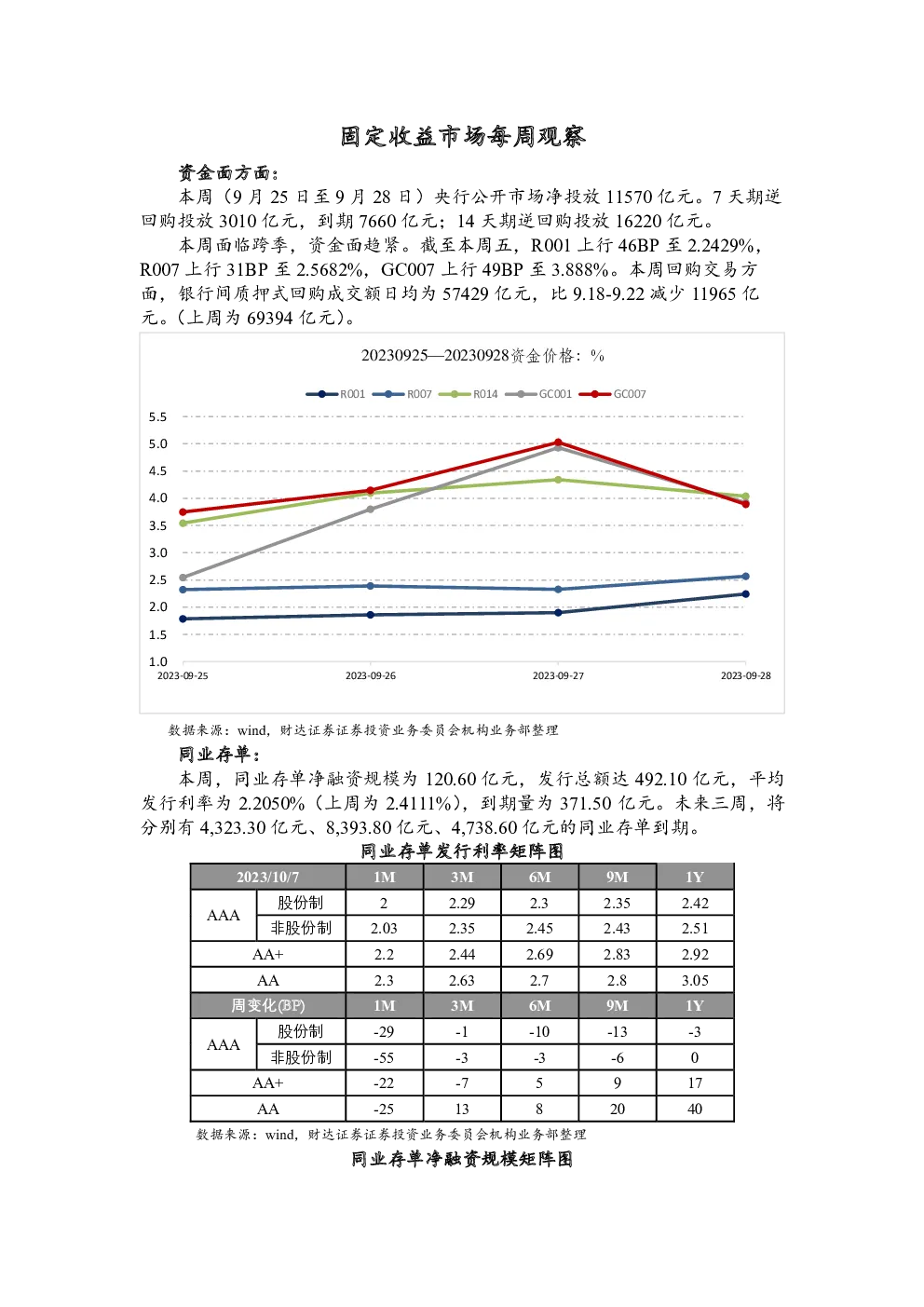 固定收益市场每周观察

资金面方面：

本周（9月25日至9月28日）央行公开市场净投放11570亿元。7天期逆回购投放3010亿元，到期7660亿元；14天期逆回购投放16220亿元。

本周面临跨季，资金面趋紧。截至本周五，R001上行46BP至2.2429%，R007上行31BP至2.5682%，GC007上行49BP至3.888%。本周回购交易方面，银行间质押式回购成交额日均为57429亿元，比9.18-9.22减少11965亿元。（上周为69394亿元）。

20230925—20230928资金价格：%

R001 R007 R014 GC001 GC007

5.5
5.0
4.5
4.0
3.5
3.0
2.5
2.0
1.5
1.0

2023-09-25 2023-09-26 2023-09-27 2023-09-28

数据来源：wind，财达证券证券投资业务委员会机构业务部整理

同业存单：

本周，同业存单净融资规模为120.60亿元，发行总额达492.10亿元，平均发行利率为2.2050%（上周为2.4111%），到期量为371.50亿元。未来三周，将分别有4,323.30亿元、8,393.80亿元、4,738.60亿元的同业存单到期。

同业存单发行利率矩阵图

| 2023/10/7 | | 1M | 3M | 6M | 9M | 1Y |
|---|---|---|---|---|---|---|
| AAA | 股份制 | 2 | 2.29 | 2.3 | 2.35 | 2.42 |
| | 非股份制 | 2.03 | 2.35 | 2.45 | 2.43 | 2.51 |
| AA+ | | 2.2 | 2.44 | 2.69 | 2.83 | 2.92 |
| AA | | 2.3 | 2.63 | 2.7 | 2.8 | 3.05 |
| 周变化(BP) | | 1M | 3M | 6M | 9M | 1Y |
| AAA | 股份制 | -29 | -1 | -10 | -13 | -3 |
| | 非股份制 | -55 | -3 | -3 | -6 | 0 |
| AA+ | | -22 | -7 | 5 | 9 | 17 |
| AA | | -25 | 13 | 8 | 20 | 40 |

数据来源：wind，财达证券证券投资业务委员会机构业务部整理

同业存单净融资规模矩阵图